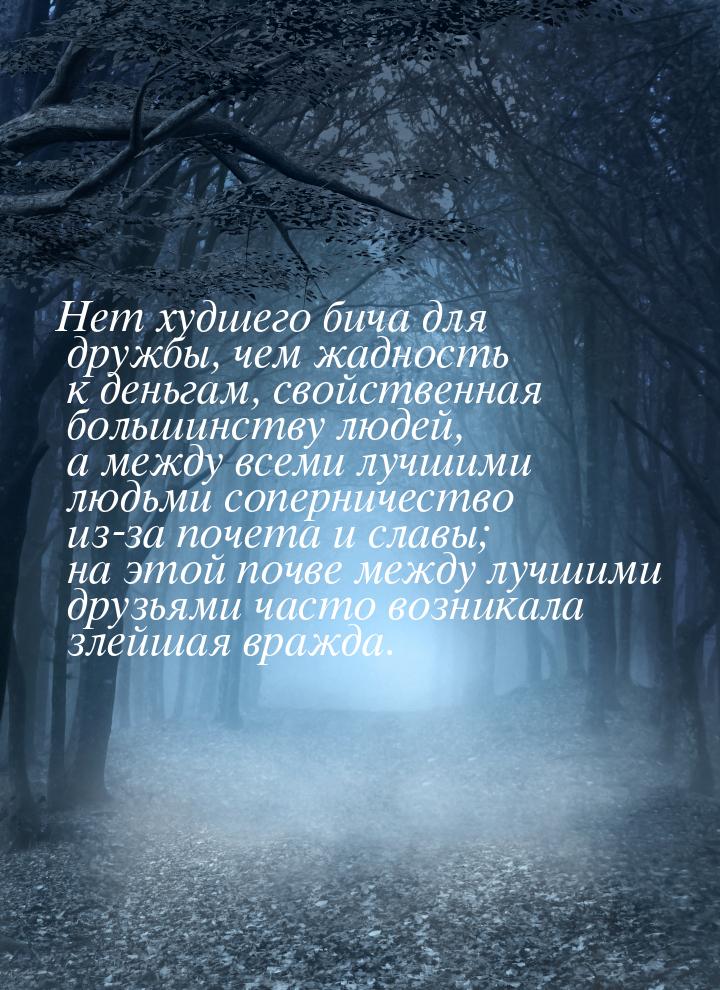 Нет худшего бича для дружбы, чем жадность к деньгам, свойственная большинству людей, а между всеми лучшими людьми соперничество из-за почета и славы; на этой почве между лучшими друзьями часто возникала злейшая вражда.